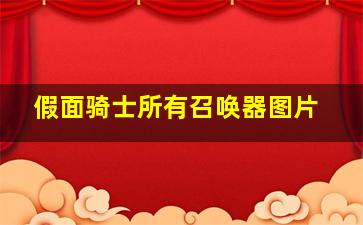 假面骑士所有召唤器图片